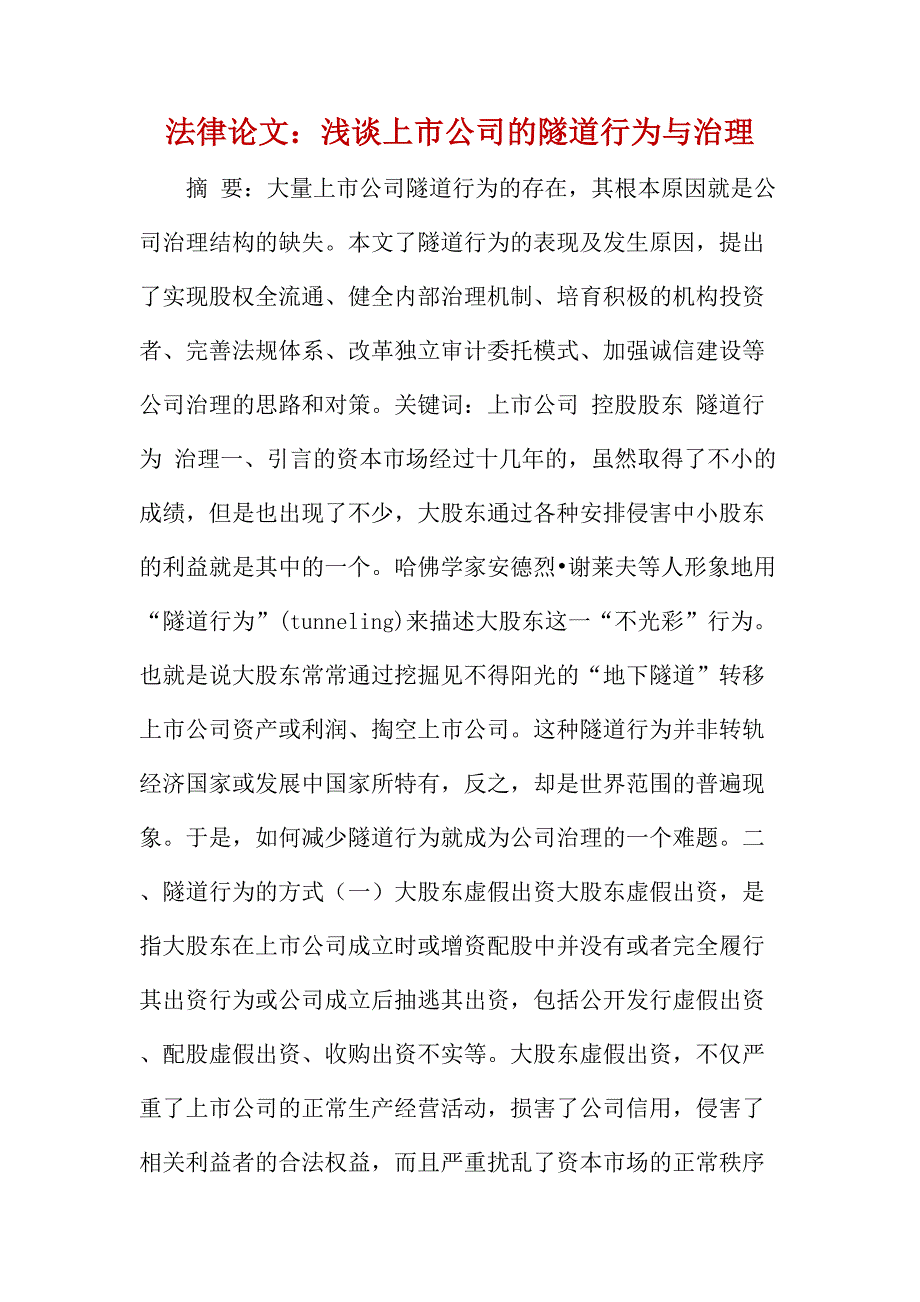 法律论文：浅谈上市公司的隧道行为与治理

摘 要：大量上市公司隧道行为的存在，其根本原因就是公司治理结构的缺失。本文了隧道行为的表现及发生原因，提出了实现股权全流通、健全内部治理机制、培育积极的机构投资者、完善法规体系、改革独立审计委托模式、加强诚信建设等公司治理的思路和对策。关键词：上市公司 控股股东 隧道行为 治理一、引言的资本市场经过十几年的，虽然取得了不小的成绩，但是也出现了不少，大股东通过各种安排侵害中小股东的利益就是其中的一个。哈佛学家安德烈•谢莱夫等人形象地用“隧道行为”(tunneling)来描述大股东这一“不光彩”行为。也就是说大股东常常通过挖掘见不得阳光的“地下隧道”转移上市公司资产或利润、掏空上市公司。这种隧道行为并非转轨经济国家或发展中国家所特有，反之，却是世界范围的普遍现象。于是，如何减少隧道行为就成为公司治理的一个难题。二、隧道行为的方式（一）大股东虚假出资大股东虚假出资，是指大股东在上市公司成立时或增资配股中并没有或者完全履行其出资行为或公司成立后抽逃其出资，包括公开发行虚假出资、配股虚假出资、收购出资不实等。大股东虚假出资，不仅严重了上市公司的正常生产经营活动，损害了公司信用，侵害了相关利益者的合法权益，而且严重扰乱了资本市场的正常秩序